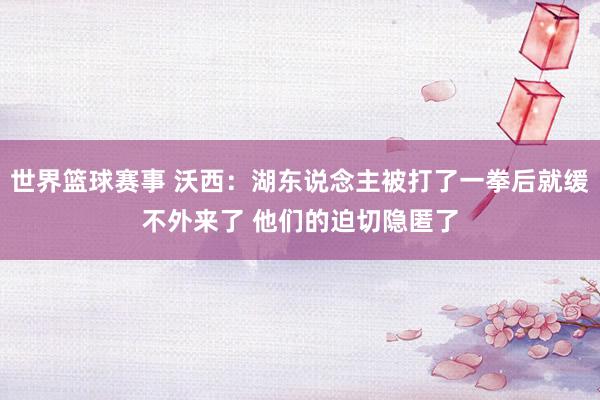 世界篮球赛事 沃西：湖东说念主被打了一拳后就缓不外来了 他们的迫切隐匿了